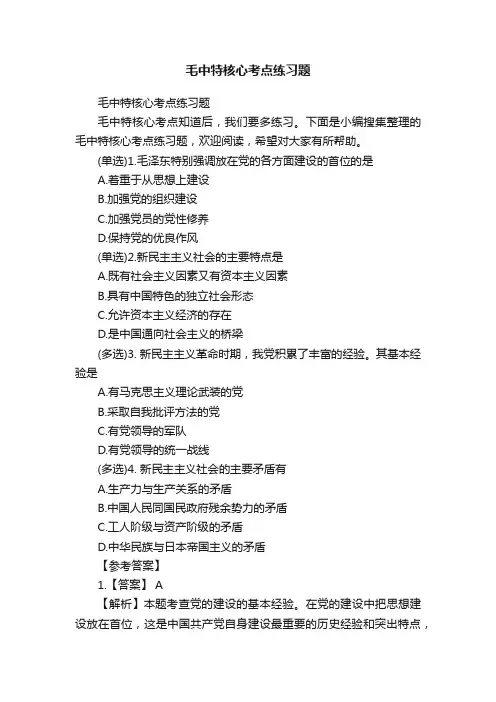 毛中特核心考点练习题

毛中特核心考点练习题

毛中特核心考点知道后，我们要多练习。下面是小编搜集整理的毛中特核心考点练习题，欢迎阅读，希望对大家有所帮助。

(单选)1.毛泽东特别强调放在党的各方面建设的首位的是

A.着重于从思想上建设

B.加强党的组织建设

C.加强党员的党性修养

D.保持党的优良作风

(单选)2.新民主主义社会的主要特点是

A.既有社会主义因素又有资本主义因素

B.具有中国特色的独立社会形态

C.允许资本主义经济的存在

D.是中国通向社会主义的桥梁

(多选)3. 新民主主义革命时期，我党积累了丰富的经验。其基本经验是

A.有马克思主义理论武装的党

B.采取自我批评方法的党

C.有党领导的军队

D.有党领导的统一战线

(多选)4. 新民主主义社会的主要矛盾有

A.生产力与生产关系的矛盾

B.中国人民同国民政府残余势力的矛盾

C.工人阶级与资产阶级的矛盾

D.中华民族与日本帝国主义的矛盾

【参考答案】

1.【答案】 A

【解析】本题考查党的建设的基本经验。在党的建设中把思想建设放在首位，这是中国共产党自身建设最重要的历史经验和突出特点，